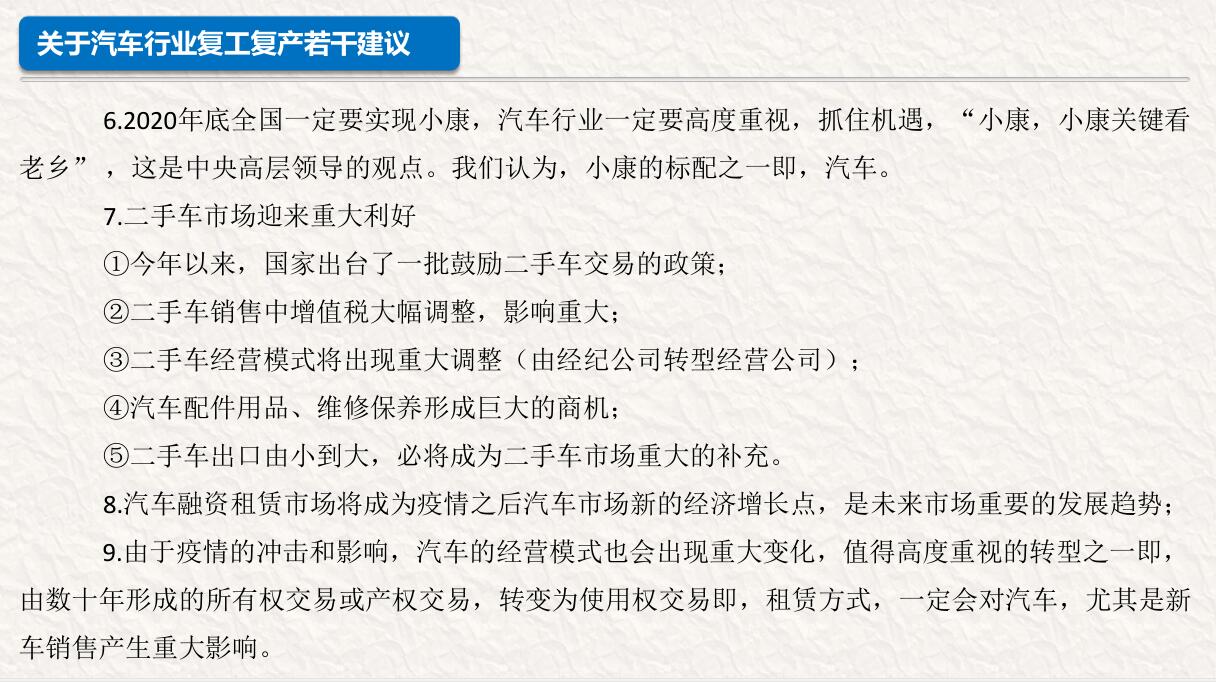 关于汽车行业复工复产若干建议

6.2020年底全国一定要实现小康，汽车行业一定要高度重视，抓住机遇，“小康，小康关键看老乡”，这是中央高层领导的观点。我们认为，小康的标配之一即，汽车。

7.二手车市场迎来重大利好

①今年以来，国家出台了一批鼓励二手车交易的政策；

②二手车销售中增值税大幅调整，影响重大；

③二手车经营模式将出现重大调整（由经纪公司转型经营公司）；

④汽车配件用品、维修保养形成巨大的商机；

⑤二手车出口由小到大，必将成为二手车市场重大的补充。

8.汽车融资租赁市场将成为疫情之后汽车市场新的经济增长点，是未来市场重要的发展趋势；

9.由于疫情的冲击和影响，汽车的经营模式也会出现重大变化，值得高度重视的转型之一即，由数十年形成的所有权交易或产权交易，转变为使用权交易即，租赁方式，一定会对汽车，尤其是新车销售产生重大影响。